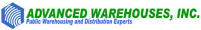 ADVANCED WAREHOUSES, INC.
Public Warehousing and Distribution Experts